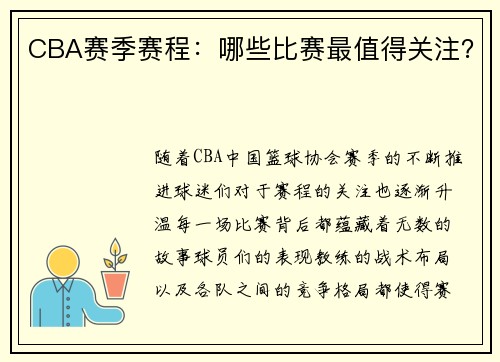 CBA赛季赛程：哪些比赛最值得关注？

随着CBA中国篮球协会赛季的不断推进球迷们对于赛程的关注也逐渐升温每一场比赛背后都蕴藏着无数的故事球员们的表现教练的战术布局以及各队之间的竞争格局都使得赛